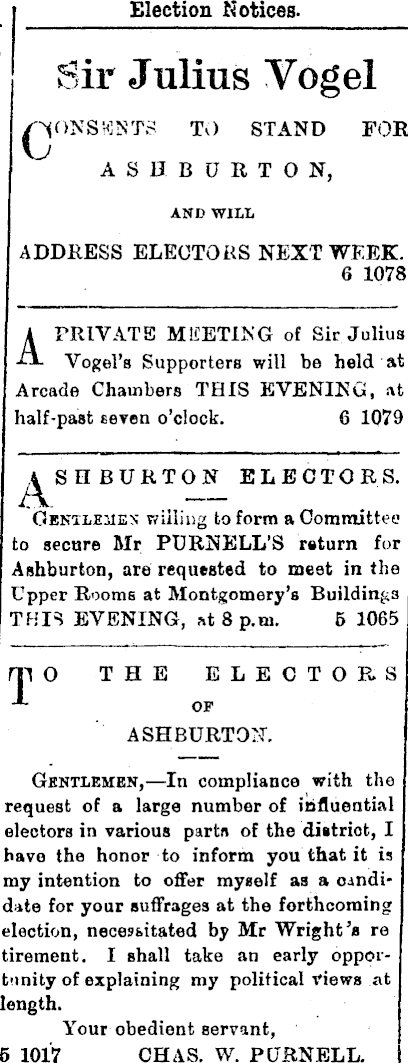 Election Notices.

Sir Julius Vogel

CONSENTS TO STAND FOR ASHBURTON,

AND WILL

ADDRESS ELECTORS NEXT WEEK.
6 1078

A PRIVATE MEETING of Sir Julius Vogel's Supporters will be held at Arcade Chambers THIS EVENING, at half-past seven o'clock. 6 1079

ASHBURTON ELECTORS.

GENTLEMEN willing to form a Committee to secure Mr PURNELL'S return for Ashburton, are requested to meet in the Upper Rooms at Montgomery's Buildings THIS EVENING, at 8 p.m. 5 1065

TO THE ELECTORS OF ASHBURTON.

GENTLEMEN,—In compliance with the request of a large number of influential electors in various parts of the district, I have the honor to inform you that it is my intention to offer myself as a candidate for your suffrages at the forthcoming election, necessitated by Mr Wright's retirement. I shall take an early opportunity of explaining my political views at length.

Your obedient servant,
5 1017 CHAS. W. PURNELL.